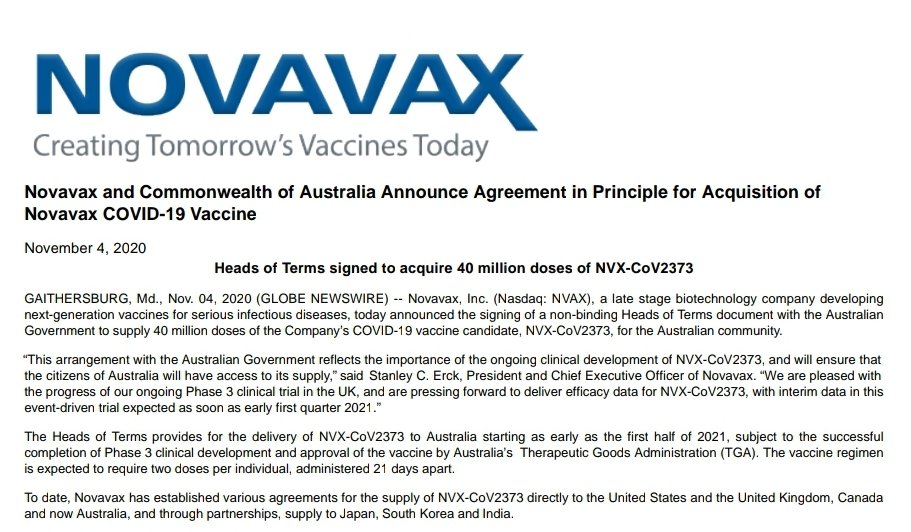 NOVAVAX
Creating Tomorrow's Vaccines Today

Novavax and Commonwealth of Australia Announce Agreement in Principle for Acquisition of Novavax COVID-19 Vaccine

November 4, 2020

Heads of Terms signed to acquire 40 million doses of NVX-CoV2373

GAITHERSBURG, Md., Nov. 04, 2020 (GLOBE NEWSWIRE) -- Novavax, Inc. (Nasdaq: NVAX), a late stage biotechnology company developing next-generation vaccines for serious infectious diseases, today announced the signing of a non-binding Heads of Terms document with the Australian Government to supply 40 million doses of the Company's COVID-19 vaccine candidate, NVX-CoV2373, for the Australian community.

"This arrangement with the Australian Government reflects the importance of the ongoing clinical development of NVX-CoV2373, and will ensure that the citizens of Australia will have access to its supply," said Stanley C. Erck, President and Chief Executive Officer of Novavax. "We are pleased with the progress of our ongoing Phase 3 clinical trial in the UK, and are pressing forward to deliver efficacy data for NVX-CoV2373, with interim data in this event-driven trial expected as soon as early first quarter 2021."

The Heads of Terms provides for the delivery of NVX-CoV2373 to Australia starting as early as the first half of 2021, subject to the successful completion of Phase 3 clinical development and approval of the vaccine by Australia's Therapeutic Goods Administration (TGA). The vaccine regimen is expected to require two doses per individual, administered 21 days apart.

To date, Novavax has established various agreements for the supply of NVX-CoV2373 directly to the United States and the United Kingdom, Canada and now Australia, and through partnerships, supply to Japan, South Korea and India.